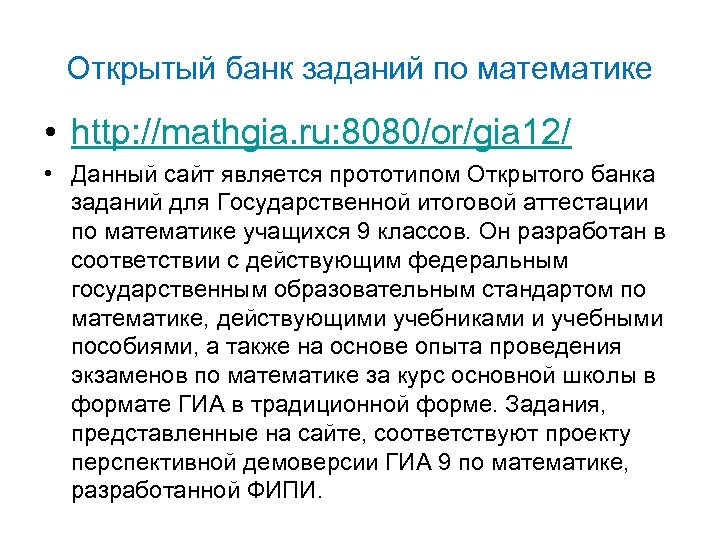 Открытый банк заданий по математике

• http://mathgia.ru:8080/or/gia12/

• Данный сайт является прототипом Открытого банка заданий для Государственной итоговой аттестации по математике учащихся 9 классов. Он разработан в соответствии с действующим федеральным государственным образовательным стандартом по математике, действующими учебниками и учебными пособиями, а также на основе опыта проведения экзаменов по математике за курс основной школы в формате ГИА в традиционной форме. Задания, представленные на сайте, соответствуют проекту перспективной демоверсии ГИА 9 по математике, разработанной ФИПИ.